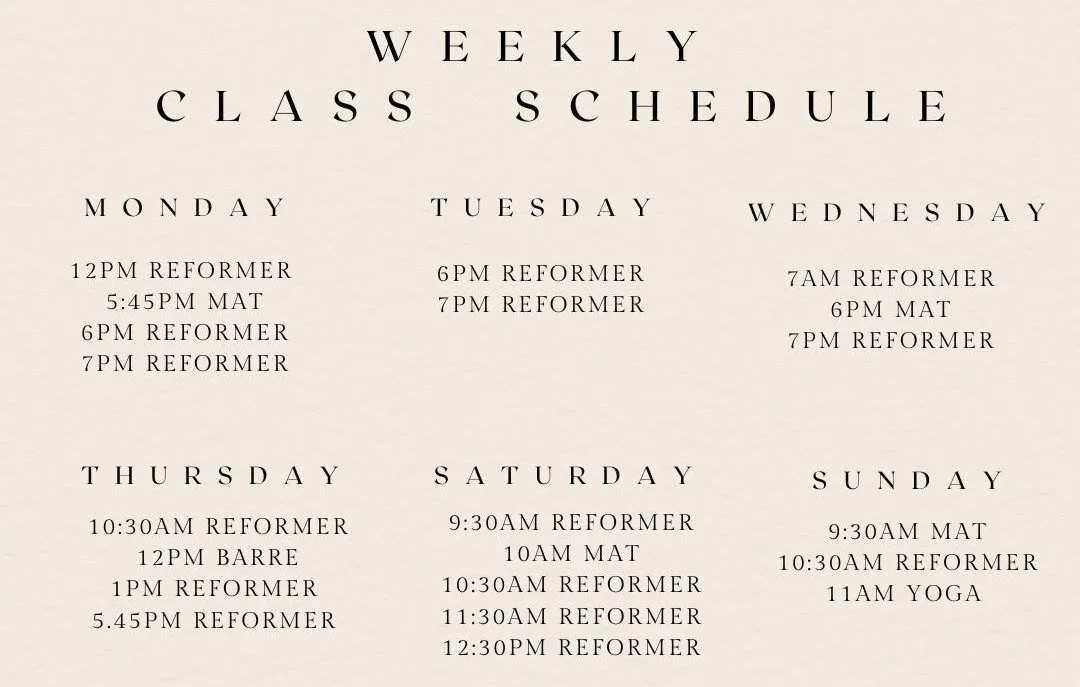 WEEKLY
CLASS SCHEDULE

MONDAY

12PM REFORMER
5:45PM MAT
6PM REFORMER
7PM REFORMER

TUESDAY

6PM REFORMER
7PM REFORMER

WEDNESDAY

7AM REFORMER
6PM MAT
7PM REFORMER

THURSDAY

10:30AM REFORMER
12PM BARRE
1PM REFORMER
5.45PM REFORMER

SATURDAY

9:30AM REFORMER
10AM MAT
10:30AM REFORMER
11:30AM REFORMER
12:30PM REFORMER

SUNDAY

9:30AM MAT
10:30AM REFORMER
11AM YOGA